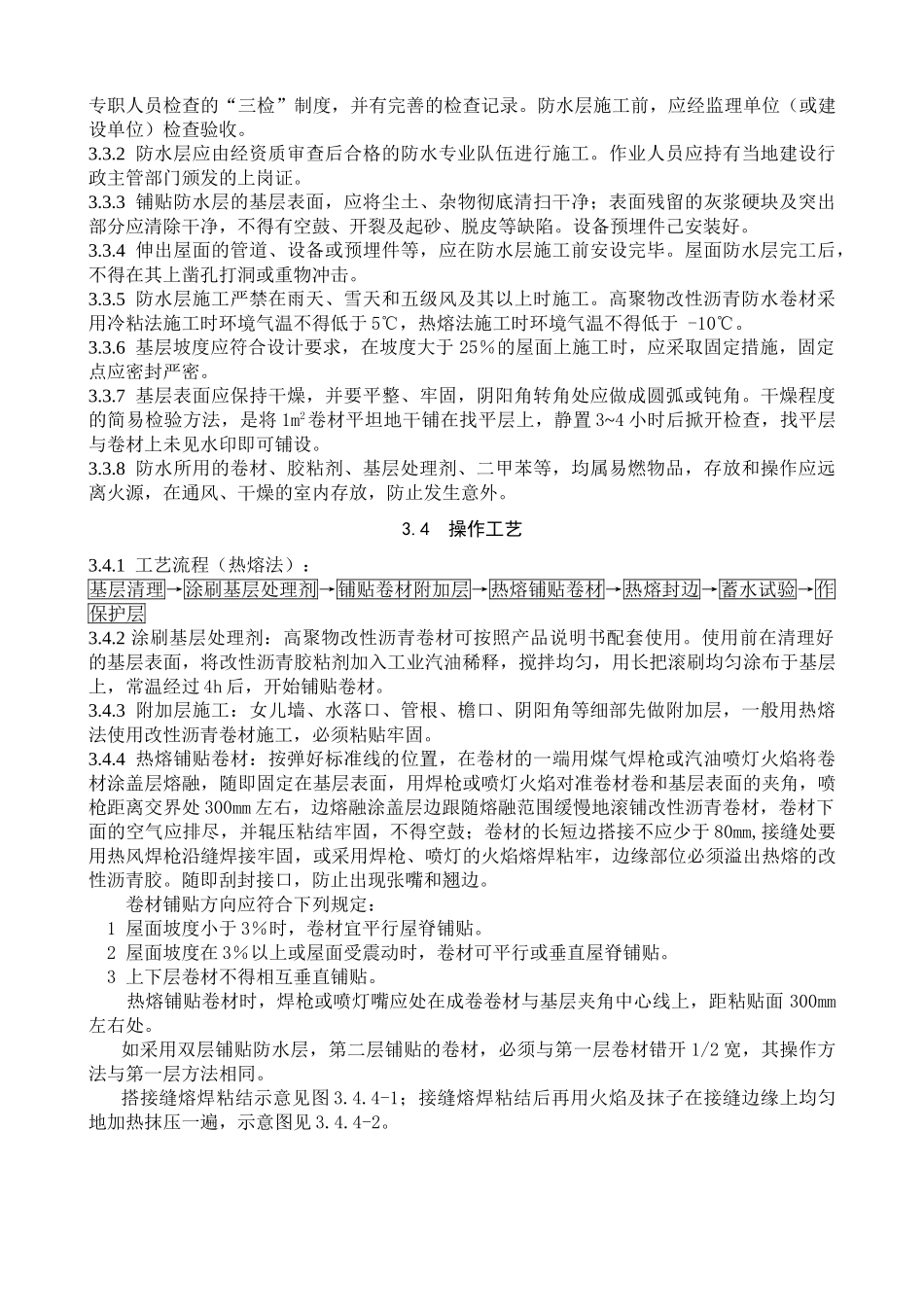 专职人员检查的“三检”制度，并有完善的检查记录。防水层施工前，应经监理单位（或建设单位）检查验收。

3.3.2 防水层应由经资质审查后合格的防水专业队伍进行施工。作业人员应持有当地建设行政主管部门颁发的上岗证。

3.3.3 铺贴防水层的基层表面，应将尘土、杂物彻底清扫干净；表面残留的灰浆硬块及突出部分应清除干净，不得有空鼓、开裂及起砂、脱皮等缺陷。设备预埋件已安装好。

3.3.4 伸出屋面的管道、设备或预埋件等，应在防水层施工前安设完毕。屋面防水层完工后，不得在其上凿孔打洞或重物冲击。

3.3.5 防水层施工严禁在雨天、雪天和五级风及其以上时施工。高聚物改性沥青防水卷材采用冷粘法施工时环境气温不得低于 5℃，热熔法施工时环境气温不得低于 -10℃。

3.3.6 基层坡度应符合设计要求，在坡度大于 25%的屋面上施工时，应采取固定措施，固定点应密封严密。

3.3.7 基层表面应保持干燥，并要平整、牢固，阴阳角转角处应做成圆弧或钝角。干燥程度的简易检验方法，是将 1㎡卷材平坦地干铺在找平层上，静置 3~4 小时后掀开检查，找平层与卷材上未见水印即可铺设。

3.3.8 防水所用的卷材、胶粘剂、基层处理剂、二甲苯等，均属易燃物品，存放和操作应远离火源，在通风、干燥的室内存放，防止发生意外。

3.4 操作工艺

3.4.1 工艺流程（热熔法）：

基层清理→涂刷基层处理剂→铺贴卷材附加层→热熔铺贴卷材→热熔封边→蓄水试验→作保护层

3.4.2 涂刷基层处理剂：高聚物改性沥青卷材可按照产品说明书配套使用。使用前在清理好的基层表面，将改性沥青胶粘剂加入工业汽油稀释，搅拌均匀，用长把滚刷均匀涂布于基层上，常温经过 4h 后，开始铺贴卷材。

3.4.3 附加层施工：女儿墙、水落口、管根、檐口、阴阳角等细部先做附加层，一般用热熔法使用改性沥青卷材施工，必须粘贴牢固。

3.4.4 热熔铺贴卷材：按弹好标准线的位置，在卷材的一端用煤气焊枪或汽油喷灯火焰将卷材涂盖层熔融，随即固定在基层表面，用焊枪或喷灯火焰对准卷材卷和基层表面的夹角，喷枪距离交界处 300㎜左右，边熔融涂盖层边跟随熔融范围缓慢地滚铺改性沥青卷材，卷材下面的空气应排尽，并辊压粘结牢固，不得空鼓；卷材的长短边搭接不应少于 80㎜，接缝处要用热风焊枪沿缝焊接牢固，或采用焊枪、喷灯的火焰熔焊粘牢，边缘部位必须溢出热熔的改性沥青胶。随即刮封接口，防止出现张嘴和翘边。

卷材铺贴方向应符合下列规定：

1 屋面坡度小于 3%时，卷材宜平行屋脊铺贴。

2 屋面坡度在 3%以上或屋面受震动时，卷材可平行或垂直屋脊铺贴。

3 上下层卷材不得相互垂直铺贴。

热熔铺贴卷材时，焊枪或喷灯嘴应处在成卷卷材与基层夹角中心线上，距粘贴面 300㎜左右处。

如采用双层铺贴防水层，第二层铺贴的卷材，必须与第一层卷材错开 1/2 宽，其操作方法与第一层方法相同。

搭接缝熔焊粘结示意见图 3.4.4-1；接缝熔焊粘结后再用火焰及抹子在接缝边缘上均匀地加热抹压一遍，示意图见 3.4.4-2。